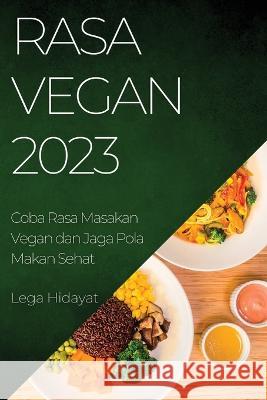 RASA VEGAN 2023

Coba Rasa Masakan Vegan dan Jaga Pola Makan Sehat

Lega Hidayat

Kraina Książek